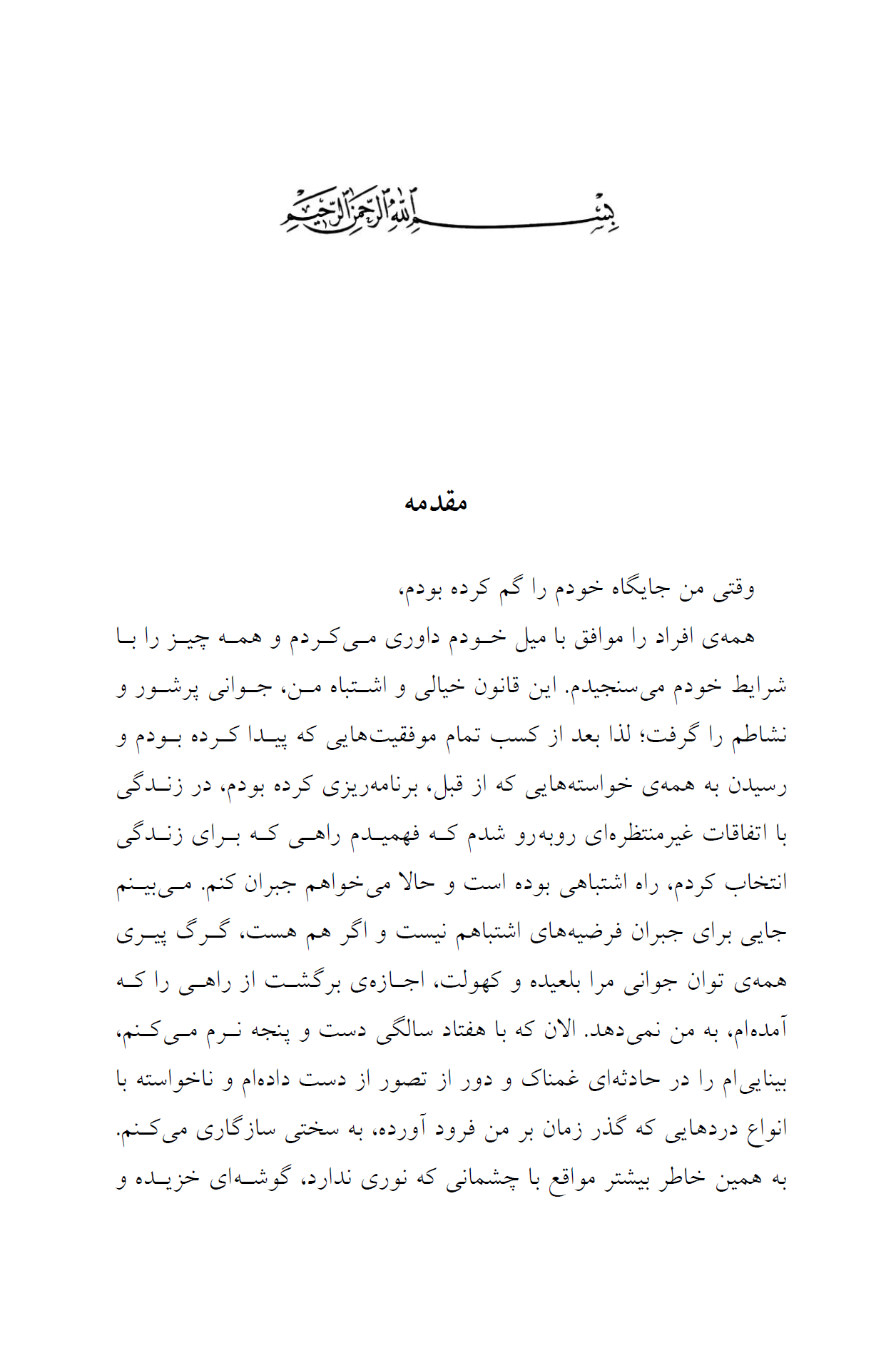 بسم الله الرحمن الرحیم

مقدمه

وقتی من جایگاه خودم را گم کرده بودم،

همه‌ی افراد را موافق با میل خودم داوری می‌کردم و همه چیز را با شرایط خودم می‌سنجیدم. این قانون خیالی و اشتباه من، جوانی پرشور و نشاطم را گرفت؛ لذا بعد از کسب تمام موفقیت‌هایی که پیدا کرده بودم و رسیدن به همه‌ی خواسته‌هایی که از قبل، برنامه‌ریزی کرده بودم، در زندگی با اتفاقات غیرمنتظره‌ای روبه‌رو شدم که فهمیدم راهی که برای زندگی انتخاب کردم، راه اشتباهی بوده است و حالا می‌خواهم جبران کنم. می‌بینم جایی برای جبران فرضیه‌های اشتباهم نیست و اگر هم هست، گرگ پیری همه‌ی توان جوانی مرا بلعیده و کهولت، اجازه‌ی برگشت از راهی را که آمده‌ام، به من نمی‌دهد. الان که با هفتاد سالگی دست و پنجه نرم می‌کنم، بینایی‌ام را در حادثه‌ای غمناک و دور از تصور از دست داده‌ام و ناخواسته با انواع دردهایی که گذر زمان بر من فرود آورده، به سختی سازگاری می‌کنم. به همین خاطر بیشتر مواقع با چشمانی که نوری ندارد، گوشه‌ای خزیده و